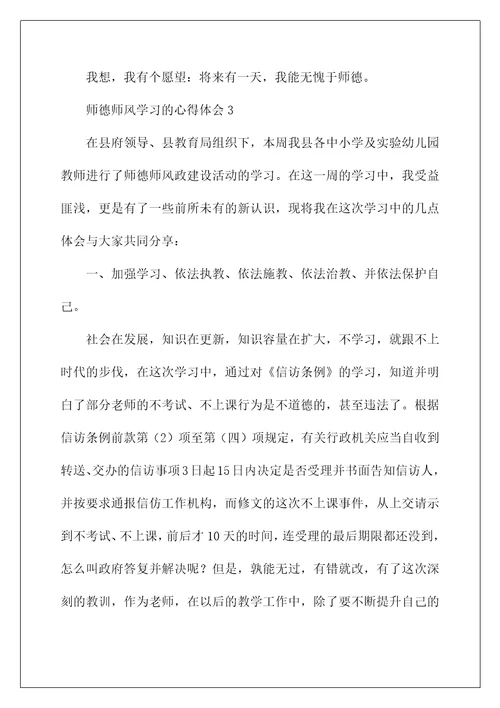 我想，我有个愿望：将来有一天，我能无愧于师德。

师德师风学习的心得体会 3

在县府领导、县教育局组织下，本周我县各中小学及实验幼儿园教师进行了师德师风政建设活动的学习。在这一周的学习中，我受益匪浅，更是有了一些前所未有的新认识，现将我在这次学习中的几点体会与大家共同分享：

一、加强学习、依法执教、依法施教、依法治教、并依法保护自己。

社会在发展，知识在更新，知识容量在扩大，不学习，就跟不上时代的步伐，在这次学习中，通过对《信访条例》的学习，知道并明白了部分老师的不考试、不上课行为是不道德的，甚至违法了。根据信访条例前款第（2）项至第（四）项规定，有关行政机关应当自收到转送、交办的信访事项 3 日起 15 日内决定是否受理并书面告知信访人，并按要求通报信仿工作机构，而修文的这次不上课事件，从上交请示到不考试、不上课，前后才 10 天的时间，连受理的最后期限都还没到，怎么叫政府答复并解决呢？但是，孰能无过，有错就改，有了这次深刻的教训，作为老师，在以后的教学工作中，除了要不断提升自己的